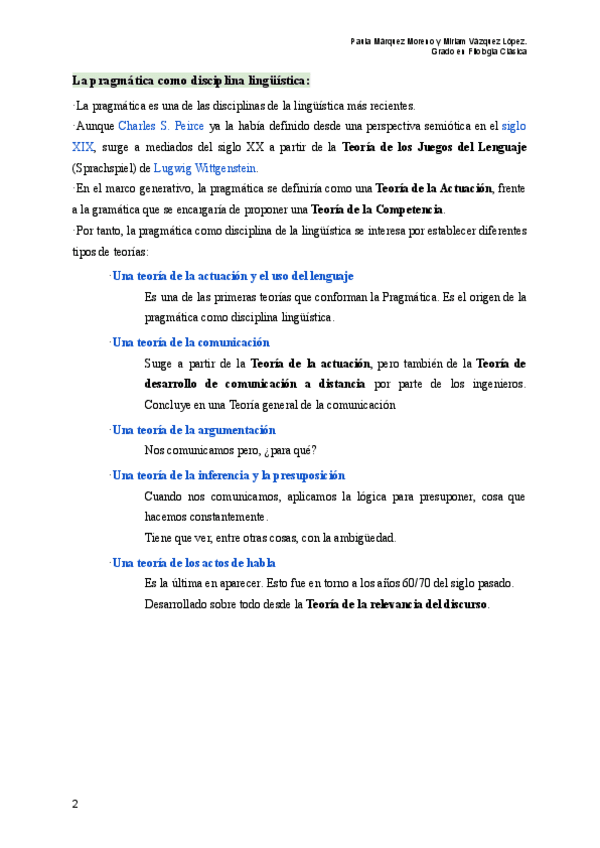 Paula Márquez Moreno y Miriam Vázquez López.
Grado en Filología Clásica

La pragmática como disciplina lingüística:

·La pragmática es una de las disciplinas de la lingüística más recientes.

·Aunque Charles S. Peirce ya la había definido desde una perspectiva semiótica en el siglo XIX, surge a mediados del siglo XX a partir de la Teoría de los Juegos del Lenguaje (Sprachspiel) de Lugwig Wittgenstein.

·En el marco generativo, la pragmática se definiría como una Teoría de la Actuación, frente a la gramática que se encargaría de proponer una Teoría de la Competencia.

·Por tanto, la pragmática como disciplina de la lingüística se interesa por establecer diferentes tipos de teorías:

·Una teoría de la actuación y el uso del lenguaje

Es una de las primeras teorías que conforman la Pragmática. Es el origen de la pragmática como disciplina lingüística.

·Una teoría de la comunicación

Surge a partir de la Teoría de la actuación, pero también de la Teoría de desarrollo de comunicación a distancia por parte de los ingenieros. Concluye en una Teoría general de la comunicación

·Una teoría de la argumentación

Nos comunicamos pero, ¿para qué?

·Una teoría de la inferencia y la presuposición

Cuando nos comunicamos, aplicamos la lógica para presuponer, cosa que hacemos constantemente.

Tiene que ver, entre otras cosas, con la ambigüedad.

·Una teoría de los actos de habla

Es la última en aparecer. Esto fue en torno a los años 60/70 del siglo pasado.

Desarrollado sobre todo desde la Teoría de la relevancia del discurso.

2